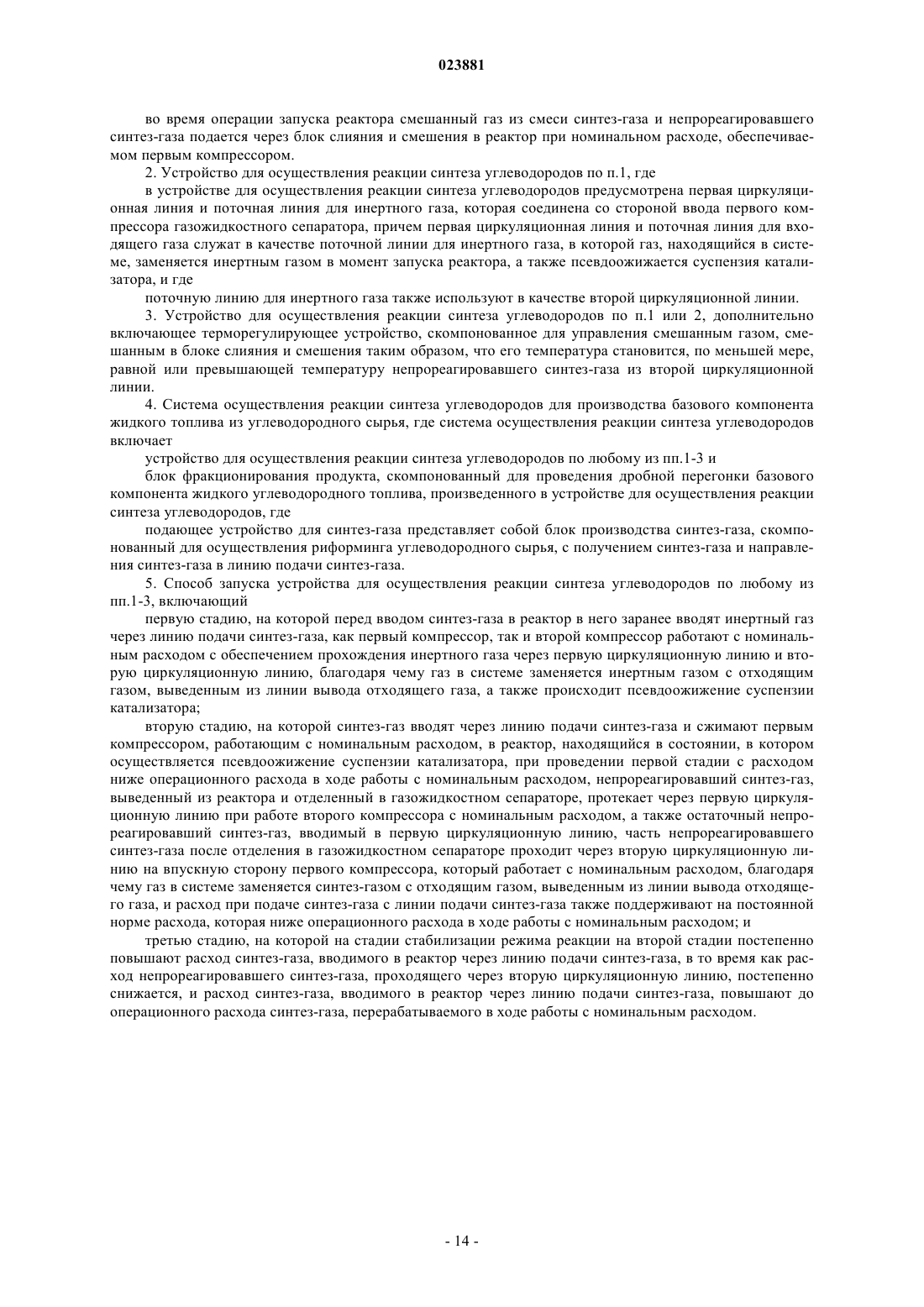 023881

во время операции запуска реактора смешанный газ из смеси синтез-газа и непрореагировавшего синтез-газа подается через блок слияния и смешения в реактор при номинальном расходе, обеспечиваемом первым компрессором.

2. Устройство для осуществления реакции синтеза углеводородов по п.1, где

в устройстве для осуществления реакции синтеза углеводородов предусмотрена первая циркуляционная линия и поточная линия для инертного газа, которая соединена со стороной ввода первого компрессора газожидкостного сепаратора, причем первая циркуляционная линия и поточная линия для входящего газа служат в качестве поточной линии для инертного газа, в которой газ, находящийся в системе, заменяется инертным газом в момент запуска реактора, а также псевдоожижается суспензия катализатора, и где

поточную линию для инертного газа также используют в качестве второй циркуляционной линии.

3. Устройство для осуществления реакции синтеза углеводородов по п.1 или 2, дополнительно включающее терморегулирующее устройство, скомпонованное для управления смешанным газом, смешанным в блоке слияния и смешения таким образом, что его температура становится, по меньшей мере, равной или превышающей температуру непрореагировавшего синтез-газа из второй циркуляционной линии.

4. Система осуществления реакции синтеза углеводородов для производства базового компонента жидкого топлива из углеводородного сырья, где система осуществления реакции синтеза углеводородов включает

устройство для осуществления реакции синтеза углеводородов по любому из пп.1-3 и

блок фракционирования продукта, скомпонованный для проведения дробной перегонки базового компонента жидкого углеводородного топлива, произведенного в устройстве для осуществления реакции синтеза углеводородов, где

подающее устройство для синтез-газа представляет собой блок производства синтез-газа, скомпонованный для осуществления риформинга углеводородного сырья, с получением синтез-газа и направления синтез-газа в линию подачи синтез-газа.

5. Способ запуска устройства для осуществления реакции синтеза углеводородов по любому из пп.1-3, включающий

первую стадию, на которой перед вводом синтез-газа в реактор в него заранее вводят инертный газ через линию подачи синтез-газа, как первый компрессор, так и второй компрессор работают с номинальным расходом с обеспечением прохождения инертного газа через первую циркуляционную линию и вторую циркуляционную линию, благодаря чему газ в системе заменяется инертным газом с отходящим газом, выведенным из линии вывода отходящего газа, а также происходит псевдоожижение суспензии катализатора;

вторую стадию, на которой синтез-газ вводят через линию подачи синтез-газа и сжимают первым компрессором, работающим с номинальным расходом, в реактор, находящийся в состоянии, в котором осуществляется псевдоожижение суспензии катализатора, при проведении первой стадии с расходом ниже операционного расхода в ходе работы с номинальным расходом, непрореагировавший синтез-газ, выведенный из реактора и отделенный в газожидкостном сепараторе, протекает через первую циркуляционную линию при работе второго компрессора с номинальным расходом, а также остаточный непрореагировавший синтез-газ, вводимый в первую циркуляционную линию, часть непрореагировавшего синтез-газа после отделения в газожидкостном сепараторе проходит через вторую циркуляционную линию на впускную сторону первого компрессора, который работает с номинальным расходом, благодаря чему газ в системе заменяется синтез-газом с отходящим газом, выведенным из линии вывода отходящего газа, и расход при подаче синтез-газа с линии подачи синтез-газа также поддерживают на постоянной норме расхода, которая ниже операционного расхода в ходе работы с номинальным расходом; и

третью стадию, на которой на стадии стабилизации режима реакции на второй стадии постепенно повышают расход синтез-газа, вводимого в реактор через линию подачи синтез-газа, в то время как расход непрореагировавшего синтез-газа, проходящего через вторую циркуляционную линию, постепенно снижается, и расход синтез-газа, вводимого в реактор через линию подачи синтез-газа, повышают до операционного расхода синтез-газа, перерабатываемого в ходе работы с номинальным расходом.

- 14 -